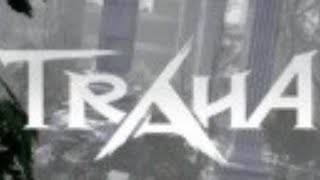 TRAHA